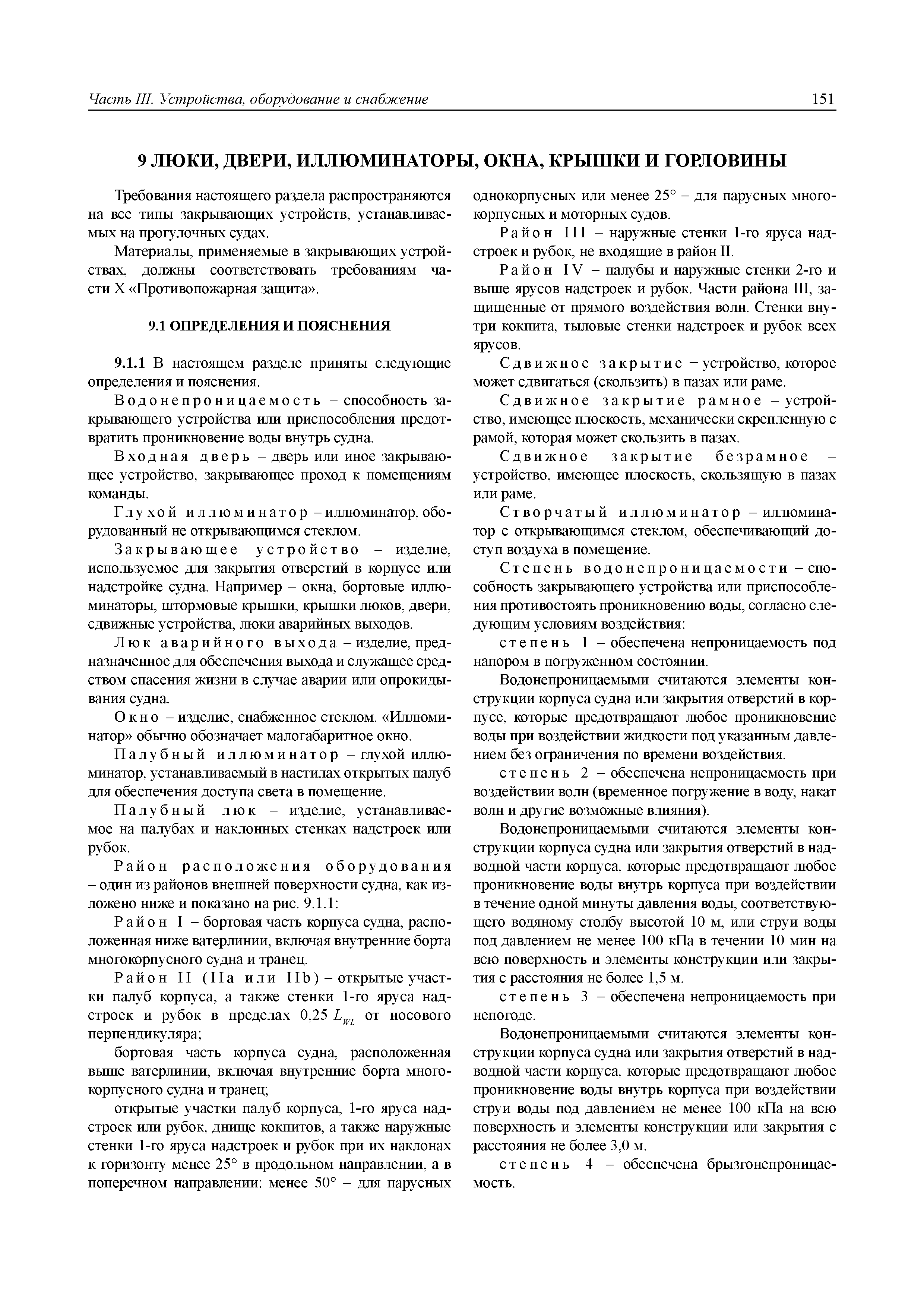 Часть III. Устройства, оборудование и снабжение 151

9 ЛЮКИ, ДВЕРИ, ИЛЛЮМИНАТОРЫ, ОКНА, КРЫШКИ И ГОРЛОВИНЫ

Требования настоящего раздела распространяются на все типы закрывающих устройств, устанавливаемых на прогулочных судах.

Материалы, применяемые в закрывающих устройствах, должны соответствовать требованиям части X «Противопожарная защита».

9.1 ОПРЕДЕЛЕНИЯ И ПОЯСНЕНИЯ

9.1.1 В настоящем разделе приняты следующие определения и пояснения.

Водонепроницаемость – способность закрывающего устройства или приспособления предотвратить проникновение воды внутрь судна.

Входная дверь – дверь или иное закрывающее устройство, закрывающее проход к помещениям команды.

Глухой иллюминатор – иллюминатор, оборудованный не открывающимся стеклом.

Закрывающее устройство – изделие, используемое для закрытия отверстий в корпусе или надстройке судна. Например – окна, бортовые иллюминаторы, штормовые крышки, крышки люков, двери, сдвижные устройства, люки аварийных выходов.

Люк аварийного выхода – изделие, предназначенное для обеспечения выхода и служащее средством спасения жизни в случае аварии или опрокидывания судна.

Окно – изделие, снабженное стеклом. «Иллюминатор» обычно обозначает малогабаритное окно.

Палубный иллюминатор – глухой иллюминатор, устанавливаемый в настилах открытых палуб для обеспечения доступа света в помещение.

Палубный люк – изделие, устанавливаемое на палубах и наклонных стенках надстроек или рубок.

Район расположения оборудования – один из районов внешней поверхности судна, как изложено ниже и показано на рис. 9.1.1:

Район I – бортовая часть корпуса судна, расположенная ниже ватерлинии, включая внутренние борта многокорпусного судна и транец.

Район II (IIa или IIb) – открытые участки палуб корпуса, а также стенки 1-го яруса надстроек и рубок в пределах 0,25 $L_{WL}$ от носового перпендикуляра;

бортовая часть корпуса судна, расположенная выше ватерлинии, включая внутренние борта многокорпусного судна и транец;

открытые участки палуб корпуса, 1-го яруса надстроек или рубок, днище кокпитов, а также наружные стенки 1-го яруса надстроек и рубок при их наклонах к горизонту менее 25° в продольном направлении, а в поперечном направлении: менее 50° – для парусных однокорпусных или менее 25° – для парусных многокорпусных и моторных судов.

Район III – наружные стенки 1-го яруса надстроек и рубок, не входящие в район II.

Район IV – палубы и наружные стенки 2-го и выше ярусов надстроек и рубок. Части района III, защищенные от прямого воздействия волн. Стенки внутри кокпита, тыловые стенки надстроек и рубок всех ярусов.

Сдвижное закрытие – устройство, которое может сдвигаться (скользить) в пазах или раме.

Сдвижное закрытие рамное – устройство, имеющее плоскость, механически скрепленную с рамой, которая может скользить в пазах.

Сдвижное закрытие безрамное – устройство, имеющее плоскость, скользящую в пазах или раме.

Створчатый иллюминатор – иллюминатор с открывающимся стеклом, обеспечивающий доступ воздуха в помещение.

Степень водонепроницаемости – способность закрывающего устройства или приспособления противостоять проникновению воды, согласно следующим условиям воздействия:

степень 1 – обеспечена непроницаемость под напором в погруженном состоянии.

Водонепроницаемыми считаются элементы конструкции корпуса судна или закрытия отверстий в корпусе, которые предотвращают любое проникновение воды при воздействии жидкости под указанным давлением без ограничения по времени воздействия.

степень 2 – обеспечена непроницаемость при воздействии волн (временное погружение в воду, накат волн и другие возможные влияния).

Водонепроницаемыми считаются элементы конструкции корпуса судна или закрытия отверстий в надводной части корпуса, которые предотвращают любое проникновение воды внутрь корпуса при воздействии в течение одной минуты давления воды, соответствующего водяному столбу высотой 10 м, или струи воды под давлением не менее 100 кПа в течении 10 мин на всю поверхность и элементы конструкции или закрытия с расстояния не более 1,5 м.

степень 3 – обеспечена непроницаемость при непогоде.

Водонепроницаемыми считаются элементы конструкции корпуса судна или закрытия отверстий в надводной части корпуса, которые предотвращают любое проникновение воды внутрь корпуса при воздействии струи воды под давлением не менее 100 кПа на всю поверхность и элементы конструкции или закрытия с расстояния не более 3,0 м.

степень 4 – обеспечена брызгонепроницаемость.